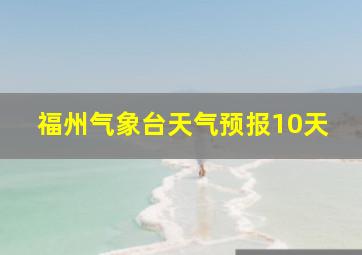 福州气象台天气预报10天